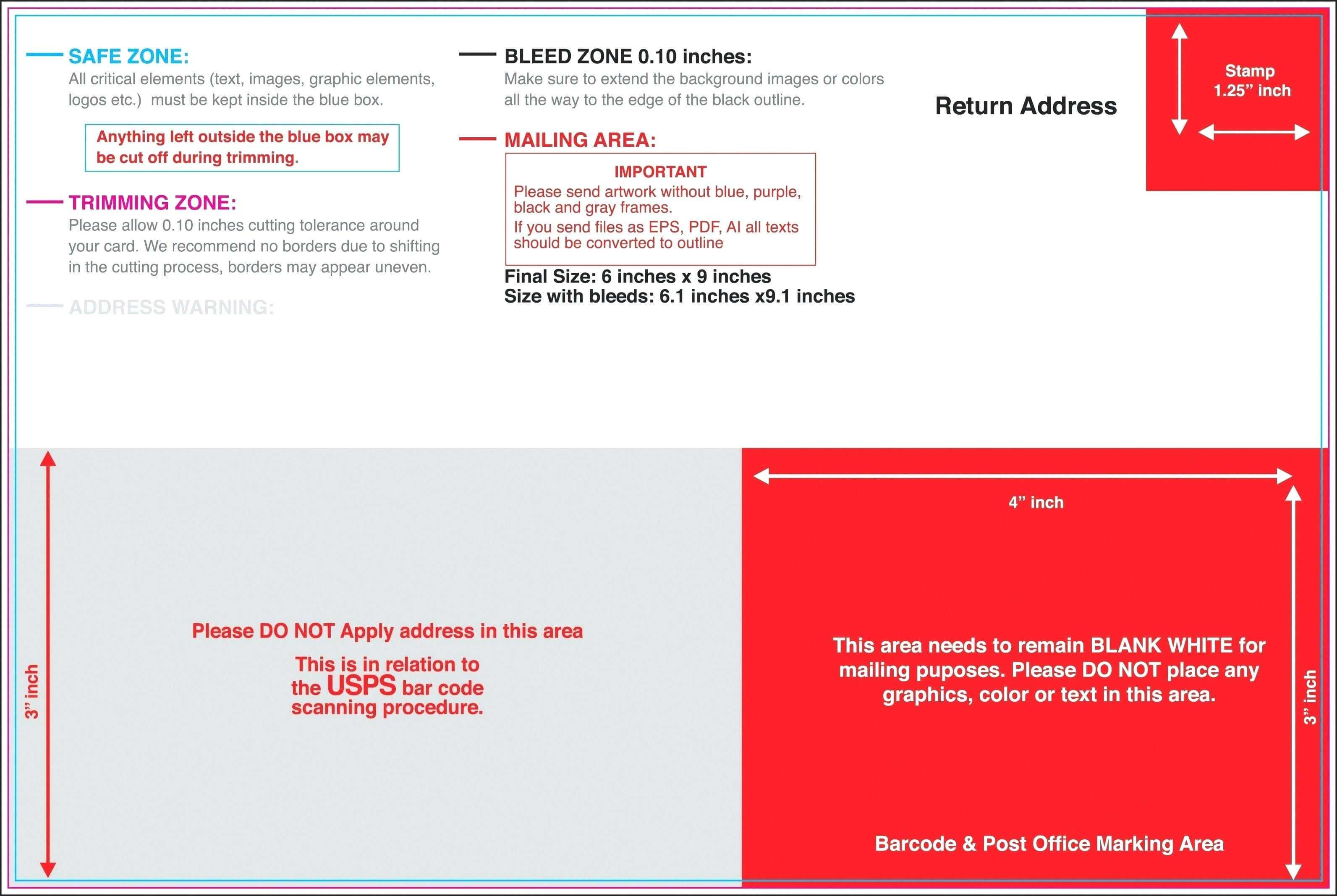 SAFE ZONE:
All critical elements (text, images, graphic elements, logos etc.) must be kept inside the blue box.

Anything left outside the blue box may be cut off during trimming.

TRIMMING ZONE:
Please allow 0.10 inches cutting tolerance around your card. We recommend no borders due to shifting in the cutting process, borders may appear uneven.

ADDRESS WARNING:

BLEED ZONE 0.10 inches:
Make sure to extend the background images or colors all the way to the edge of the black outline.

MAILING AREA:

IMPORTANT
Please send artwork without blue, purple, black and gray frames.
If you send files as EPS, PDF, AI all texts should be converted to outline

Final Size: 6 inches x 9 inches
Size with bleeds: 6.1 inches x9.1 inches

Return Address

Stamp
1.25” inch

3” inch

Please DO NOT Apply address in this area

This is in relation to the USPS bar code scanning procedure.

4” inch

This area needs to remain BLANK WHITE for mailing puposes. Please DO NOT place any graphics, color or text in this area.

3” inch

Barcode & Post Office Marking Area